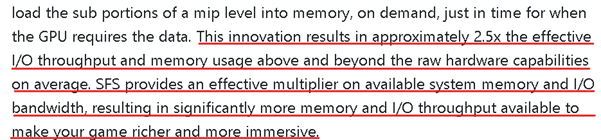 load the sub portions of a mip level into memory, on demand, just in time for when the GPU requires the data. This innovation results in approximately 2.5x the effective I/O throughput and memory usage above and beyond the raw hardware capabilities on average. SFS provides an effective multiplier on available system memory and I/O bandwidth, resulting in significantly more memory and I/O throughput available to make your game richer and more immersive.